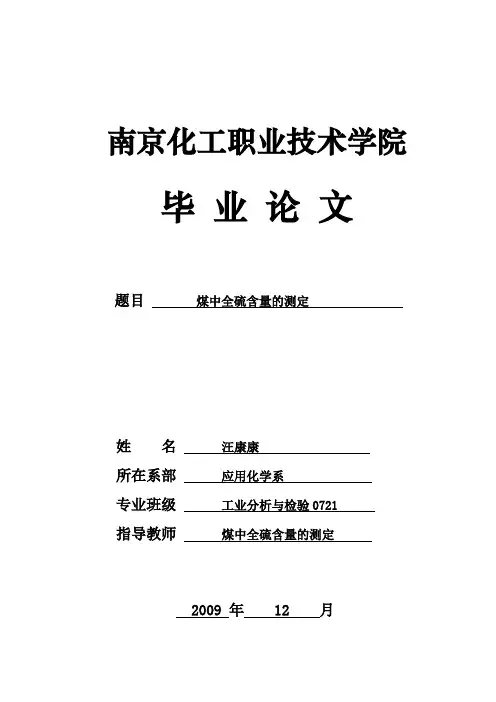 南京化工职业技术学院

毕 业 论 文

题目 煤中全硫含量的测定

姓 名 汪康康

所在系部 应用化学系

专业班级 工业分析与检验 0721

指导教师 煤中全硫含量的测定

2009 年 12 月